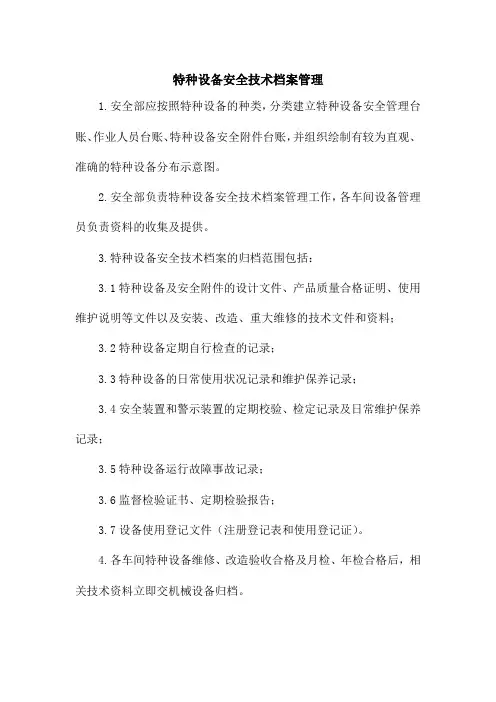 特种设备安全技术档案管理

1.安全部应按照特种设备的种类，分类建立特种设备安全管理台账、作业人员台账、特种设备安全附件台账，并组织绘制有较为直观、准确的特种设备分布示意图。

2.安全部负责特种设备安全技术档案管理工作，各车间设备管理员负责资料的收集及提供。

3.特种设备安全技术档案的归档范围包括：

3.1特种设备及安全附件的设计文件、产品质量合格证明、使用维护说明等文件以及安装、改造、重大维修的技术文件和资料；

3.2特种设备定期自行检查的记录；

3.3特种设备的日常使用状况记录和维护保养记录；

3.4安全装置和警示装置的定期校验、检定记录及日常维护保养记录；

3.5特种设备运行故障事故记录；

3.6监督检验证书、定期检验报告；

3.7设备使用登记文件（注册登记表和使用登记证）。

4.各车间特种设备维修、改造验收合格及月检、年检合格后，相关技术资料立即交机械设备归档。